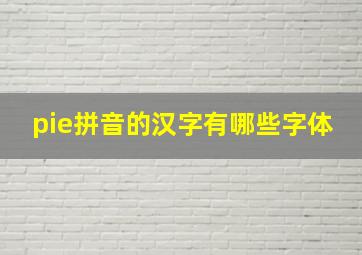 pie拼音的汉字有哪些字体